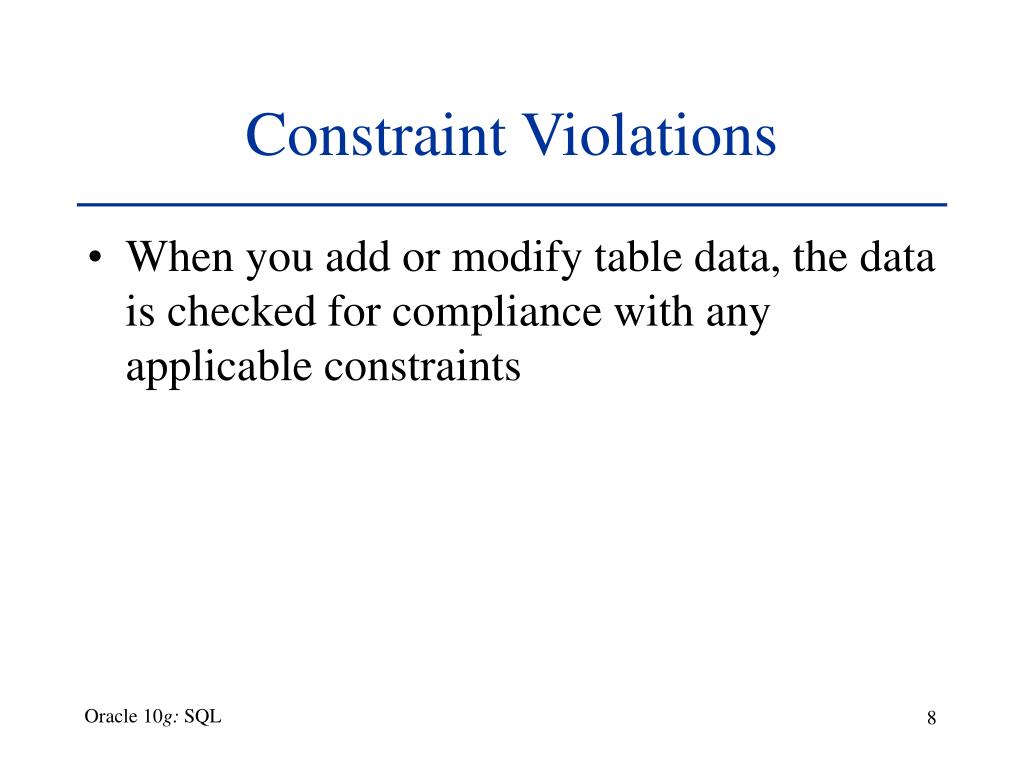 Constraint Violations

• When you add or modify table data, the data is checked for compliance with any applicable constraints

Oracle 10g: SQL

8